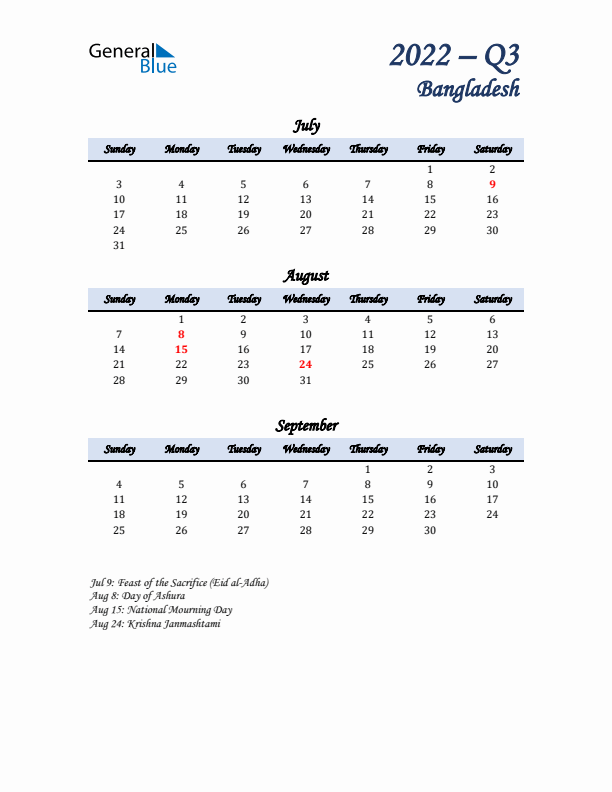 General Blue

2022 – Q3
Bangladesh

July

| Sunday | Monday | Tuesday | Wednesday | Thursday | Friday | Saturday |
|---|---|---|---|---|---|---|
| | | | | | 1 | 2 |
| 3 | 4 | 5 | 6 | 7 | 8 | 9 |
| 10 | 11 | 12 | 13 | 14 | 15 | 16 |
| 17 | 18 | 19 | 20 | 21 | 22 | 23 |
| 24 | 25 | 26 | 27 | 28 | 29 | 30 |
| 31 | | | | | | |

August

| Sunday | Monday | Tuesday | Wednesday | Thursday | Friday | Saturday |
|---|---|---|---|---|---|---|
| | 1 | 2 | 3 | 4 | 5 | 6 |
| 7 | 8 | 9 | 10 | 11 | 12 | 13 |
| 14 | 15 | 16 | 17 | 18 | 19 | 20 |
| 21 | 22 | 23 | 24 | 25 | 26 | 27 |
| 28 | 29 | 30 | 31 | | | |

September

| Sunday | Monday | Tuesday | Wednesday | Thursday | Friday | Saturday |
|---|---|---|---|---|---|---|
| | | | | 1 | 2 | 3 |
| 4 | 5 | 6 | 7 | 8 | 9 | 10 |
| 11 | 12 | 13 | 14 | 15 | 16 | 17 |
| 18 | 19 | 20 | 21 | 22 | 23 | 24 |
| 25 | 26 | 27 | 28 | 29 | 30 | |

Jul 9: Feast of the Sacrifice (Eid al-Adha)
Aug 8: Day of Ashura
Aug 15: National Mourning Day
Aug 24: Krishna Janmashtami